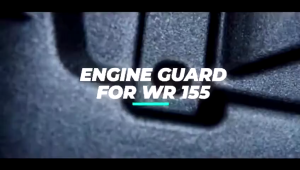 ENGINE GUARD FOR WR 155